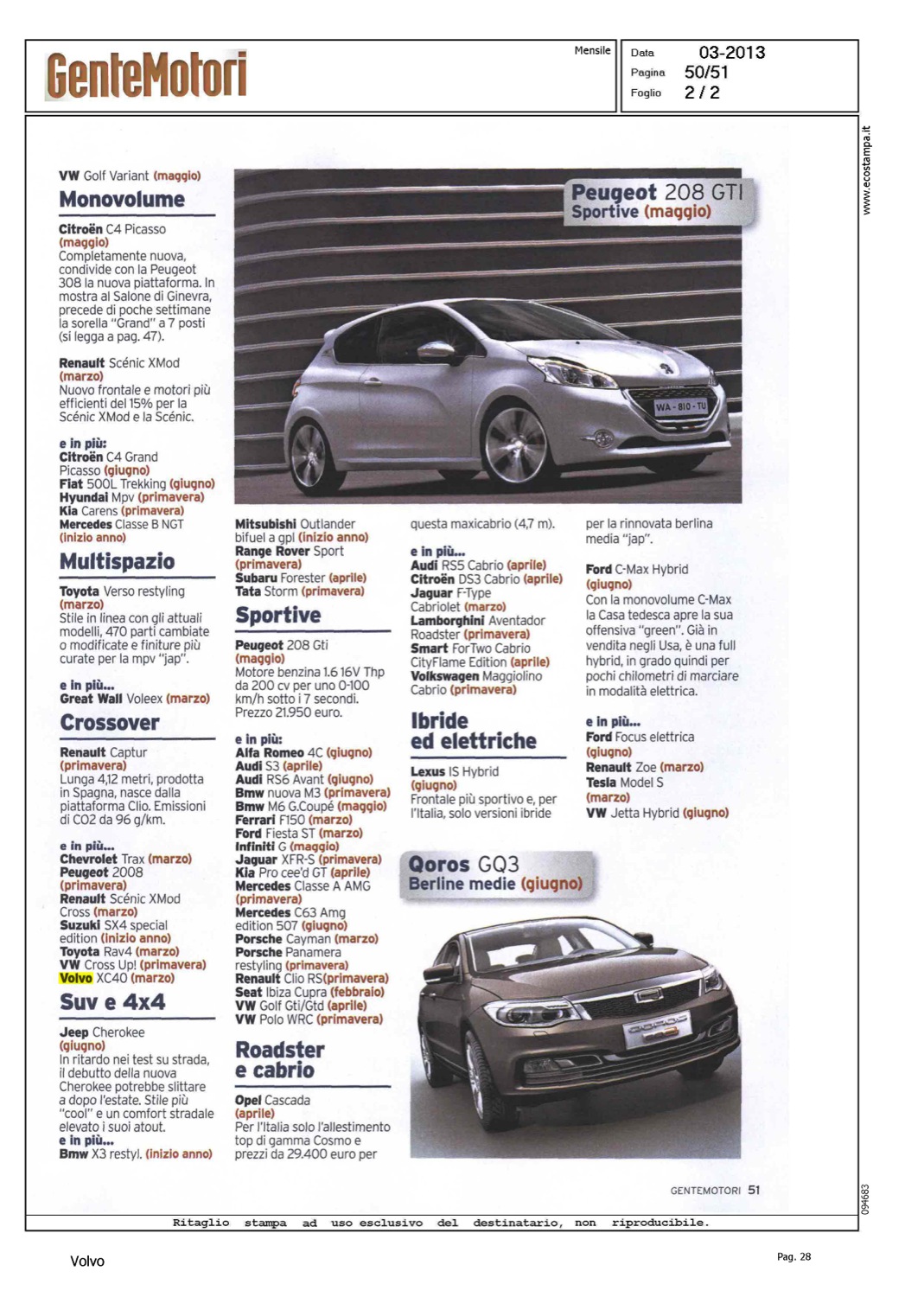 GenteMotori

Mensile

Data 03-2013
Pagina 50/51
Foglio 2 / 2

www.ecostampa.it

VW Golf Variant (maggio)

Monovolume

Citroën C4 Picasso (maggio)
Completamente nuova, condivide con la Peugeot 308 la nuova piattaforma. In mostra al Salone di Ginevra, precede di poche settimane la sorella "Grand" a 7 posti (si legga a pag. 47).

Renault Scénic XMod (marzo)
Nuovo frontale e motori più efficienti del 15% per la Scénic XMod e la Scénic.

e in più:
Citroën C4 Grand Picasso (giugno)
Fiat 500L Trekking (giugno)
Hyundai Mpv (primavera)
Kia Carens (primavera)
Mercedes Classe B NGT (inizio anno)

Multispazio

Toyota Verso restyling (marzo)
Stile in linea con gli attuali modelli, 470 parti cambiate o modificate e finiture più curate per la mpv "jap".

e in più...
Great Wall Voleex (marzo)

Crossover

Renault Captur (primavera)
Lunga 4,12 metri, prodotta in Spagna, nasce dalla piattaforma Clio. Emissioni di CO2 da 96 g/km.

e in più...
Chevrolet Trax (marzo)
Peugeot 2008 (primavera)
Renault Scénic XMod Cross (marzo)
Suzuki SX4 special edition (inizio anno)
Toyota Rav4 (marzo)
VW Cross Up! (primavera)
Volvo XC40 (marzo)

Suv e 4x4

Jeep Cherokee (giugno)
In ritardo nei test su strada, il debutto della nuova Cherokee potrebbe slittare a dopo l'estate. Stile più "cool" e un comfort stradale elevato i suoi atout.
e in più...
Bmw X3 restyl. (inizio anno)

Peugeot 208 GTI
Sportive (maggio)

WA - 810 - TU

Mitsubishi Outlander bifuel a gpl (inizio anno)
Range Rover Sport (primavera)
Subaru Forester (aprile)
Tata Storm (primavera)

Sportive

Peugeot 208 Gti (maggio)
Motore benzina 1.6 16V Thp da 200 cv per uno 0-100 km/h sotto i 7 secondi. Prezzo 21.950 euro.

e in più:
Alfa Romeo 4C (giugno)
Audi S3 (aprile)
Audi RS6 Avant (giugno)
Bmw nuova M3 (primavera)
Bmw M6 G.Coupé (maggio)
Ferrari F150 (marzo)
Ford Fiesta ST (marzo)
Infiniti G (maggio)
Jaguar XFR-S (primavera)
Kia Pro cee'd GT (aprile)
Mercedes Classe A AMG (primavera)
Mercedes C63 Amg edition 507 (giugno)
Porsche Cayman (marzo)
Porsche Panamera restyling (primavera)
Renault Clio RS(primavera)
Seat Ibiza Cupra (febbraio)
VW Golf Gti/Gtd (aprile)
VW Polo WRC (primavera)

Roadster e cabrio

Opel Cascada (aprile)
Per l'Italia solo l'allestimento top di gamma Cosmo e prezzi da 29.400 euro per

questa maxicabrio (4,7 m).

e in più...
Audi RS5 Cabrio (aprile)
Citroën DS3 Cabrio (aprile)
Jaguar F-Type Cabriolet (marzo)
Lamborghini Aventador Roadster (primavera)
Smart ForTwo Cabrio CityFlame Edition (aprile)
Volkswagen Maggiolino Cabrio (primavera)

Ibride ed elettriche

Lexus IS Hybrid (giugno)
Frontale più sportivo e, per l'Italia, solo versioni ibride

per la rinnovata berlina media "jap".

Ford C-Max Hybrid (giugno)
Con la monovolume C-Max la Casa tedesca apre la sua offensiva "green". Già in vendita negli Usa, è una full hybrid, in grado quindi per pochi chilometri di marciare in modalità elettrica.

e in più...
Ford Focus elettrica (giugno)
Renault Zoe (marzo)
Tesla Model S (marzo)
VW Jetta Hybrid (giugno)

Qoros GQ3
Berline medie (giugno)

GENTEMOTORI 51

094683

Ritaglio stampa ad uso esclusivo del destinatario, non riproducibile.

Volvo

Pag. 28